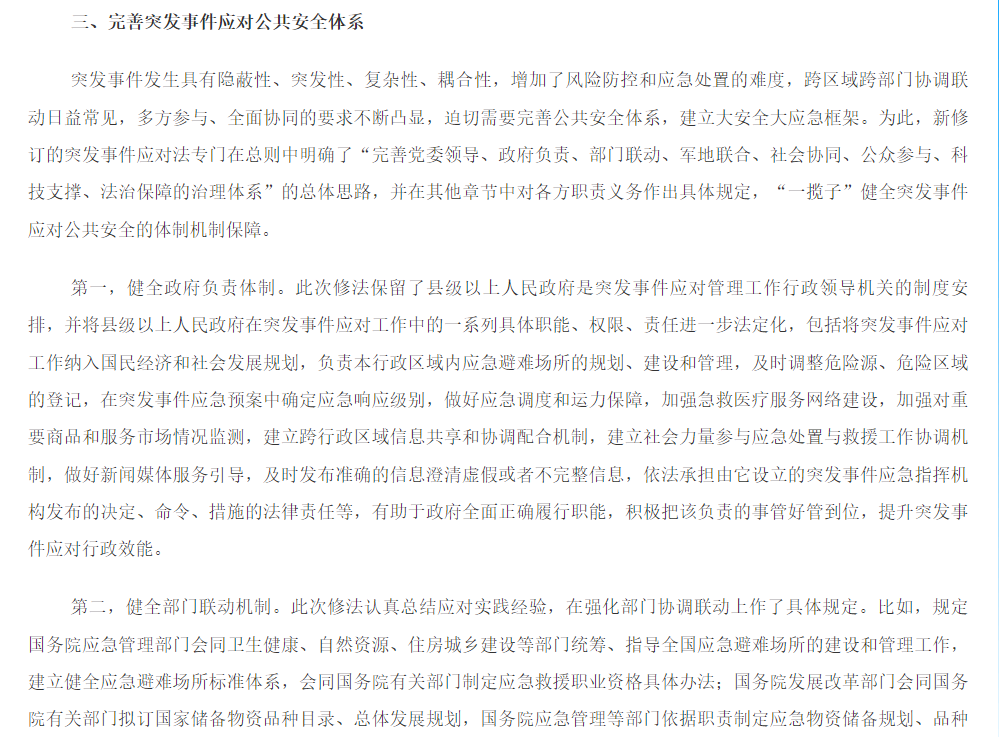 三、完善突发事件应对公共安全体系

突发事件发生具有隐蔽性、突发性、复杂性、耦合性，增加了风险防控和应急处置的难度，跨区域跨部门协调联动日益常见，多方参与、全面协同的要求不断凸显，迫切需要完善公共安全体系，建立大安全大应急框架。为此，新修订的突发事件应对法专门在总则中明确了“完善党委领导、政府负责、部门联动、军地联合、社会协同、公众参与、科技支撑、法治保障的治理体系”的总体思路，并在其他章节中对各方职责义务作出具体规定，“一揽子”健全突发事件应对公共安全的体制机制保障。

第一，健全政府负责体制。此次修法保留了县级以上人民政府是突发事件应对管理工作行政领导机关的制度安排，并将县级以上人民政府在突发事件应对工作中的一系列具体职能、权限、责任进一步法定化，包括将突发事件应对工作纳入国民经济和社会发展规划，负责本行政区域内应急避难场所的规划、建设和管理，及时调整危险源、危险区域的登记，在突发事件应急预案中确定应急响应级别，做好应急调度和运力保障，加强急救医疗服务网络建设，加强对重要商品和服务市场情况监测，建立跨行政区域信息共享和协调配合机制，建立社会力量参与应急处置与救援工作协调机制，做好新闻媒体服务引导，及时发布准确的信息澄清虚假或者不完整信息，依法承担由它设立的突发事件应急指挥机构发布的决定、命令、措施的法律责任等，有助于政府全面正确履行职能，积极把该负责的事管好管到位，提升突发事件应对行政效能。

第二，健全部门联动机制。此次修法认真总结应对实践经验，在强化部门协调联动上作了具体规定。比如，规定国务院应急管理部门会同卫生健康、自然资源、住房城乡建设等部门统筹、指导全国应急避难场所的建设和管理工作，建立健全应急避难场所标准体系，会同国务院有关部门制定应急救援职业资格具体办法；国务院发展改革部门会同国务院有关部门拟订国家储备物资品种目录、总体发展规划，国务院应急管理等部门依据职责制定应急物资储备规划、品种